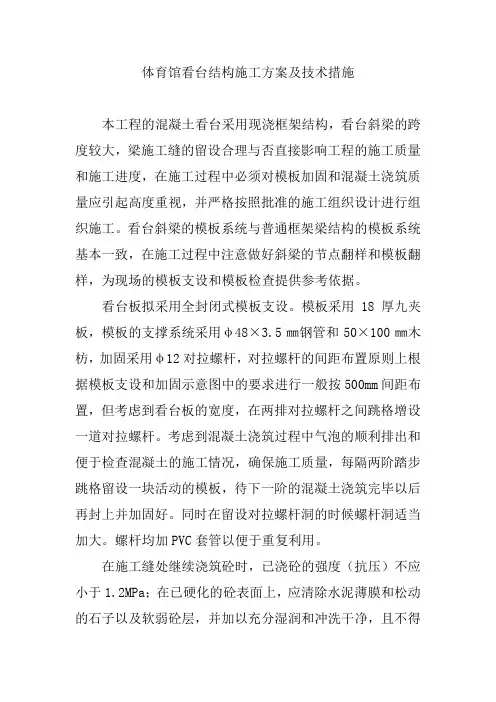 体育馆看台结构施工方案及技术措施

本工程的混凝土看台采用现浇框架结构，看台斜梁的跨度较大，梁施工缝的留设合理与否直接影响工程的施工质量和施工进度，在施工过程中必须对模板加固和混凝土浇筑质量应引起高度重视，并严格按照批准的施工组织设计进行组织施工。看台斜梁的模板系统与普通框架梁结构的模板系统基本一致，在施工过程中注意做好斜梁的节点翻样和模板翻样，为现场的模板支设和模板检查提供参考依据。

看台板拟采用全封闭式模板支设。模板采用 18 厚九夹板，模板的支撑系统采用φ48×3.5 mm钢管和 50×100 mm木枋，加固采用φ12 对拉螺杆，对拉螺杆的间距布置原则上根据模板支设和加固示意图中的要求进行一般按 500mm 间距布置，但考虑到看台板的宽度，在两排对拉螺杆之间跳格增设一道对拉螺杆。考虑到混凝土浇筑过程中气泡的顺利排出和便于检查混凝土的施工情况，确保施工质量，每隔两阶踏步跳格留设一块活动的模板，待下一阶的混凝土浇筑完毕以后再封上并加固好。同时在留设对拉螺杆洞的时候螺杆洞适当加大。螺杆均加 PVC 套管以便于重复利用。

在施工缝处继续浇筑砼时，已浇砼的强度（抗压）不应小于 1.2MPa；在已硬化的砼表面上，应清除水泥薄膜和松动的石子以及软弱砼层，并加以充分湿润和冲洗干净，且不得